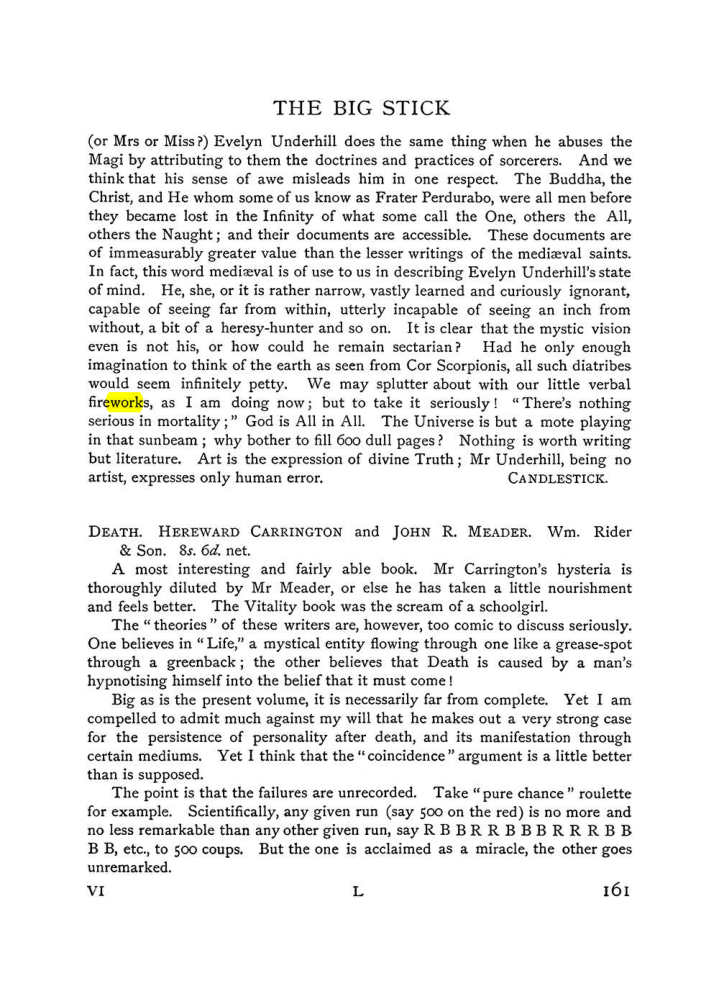 THE BIG STICK

(or Mrs or Miss?) Evelyn Underhill does the same thing when he abuses the Magi by attributing to them the doctrines and practices of sorcerers. And we think that his sense of awe misleads him in one respect. The Buddha, the Christ, and He whom some of us know as Frater Perdurabo, were all men before they became lost in the Infinity of what some call the One, others the All, others the Naught; and their documents are accessible. These documents are of immeasurably greater value than the lesser writings of the mediæval saints. In fact, this word mediæval is of use to us in describing Evelyn Underhill's state of mind. He, she, or it is rather narrow, vastly learned and curiously ignorant, capable of seeing far from within, utterly incapable of seeing an inch from without, a bit of a heresy-hunter and so on. It is clear that the mystic vision even is not his, or how could he remain sectarian? Had he only enough imagination to think of the earth as seen from Cor Scorpionis, all such diatribes would seem infinitely petty. We may splutter about with our little verbal fireworks, as I am doing now; but to take it seriously! "There's nothing serious in mortality;" God is All in All. The Universe is but a mote playing in that sunbeam; why bother to fill 600 dull pages? Nothing is worth writing but literature. Art is the expression of divine Truth; Mr Underhill, being no artist, expresses only human error. CANDLESTICK.

DEATH. HEREWARD CARRINGTON and JOHN R. MEADER. Wm. Rider & Son. 8s. 6d. net.

A most interesting and fairly able book. Mr Carrington's hysteria is thoroughly diluted by Mr Meader, or else he has taken a little nourishment and feels better. The Vitality book was the scream of a schoolgirl.

The "theories" of these writers are, however, too comic to discuss seriously. One believes in "Life," a mystical entity flowing through one like a grease-spot through a greenback; the other believes that Death is caused by a man's hypnotising himself into the belief that it must come!

Big as is the present volume, it is necessarily far from complete. Yet I am compelled to admit much against my will that he makes out a very strong case for the persistence of personality after death, and its manifestation through certain mediums. Yet I think that the "coincidence" argument is a little better than is supposed.

The point is that the failures are unrecorded. Take "pure chance" roulette for example. Scientifically, any given run (say 500 on the red) is no more and no less remarkable than any other given run, say R B B R R B B B R R R B B B B, etc., to 500 coups. But the one is acclaimed as a miracle, the other goes unremarked.

VI L 161